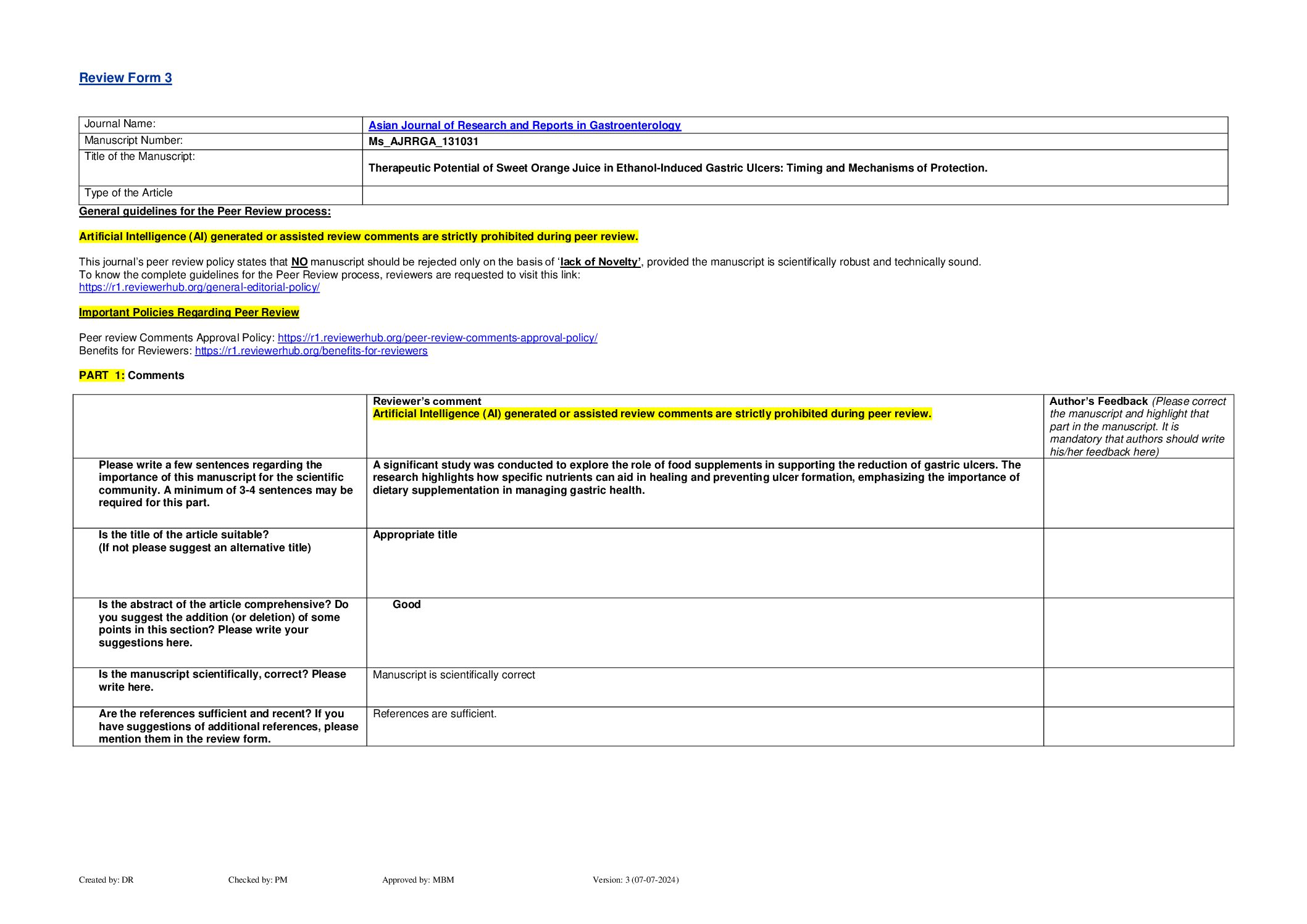 Review Form 3

| Journal Name: | Asian Journal of Research and Reports in Gastroenterology |
|---|---|
| Manuscript Number: | Ms_AJRRGA_131031 |
| Title of the Manuscript: | Therapeutic Potential of Sweet Orange Juice in Ethanol-Induced Gastric Ulcers: Timing and Mechanisms of Protection. |
| Type of the Article | |

General guidelines for the Peer Review process:

Artificial Intelligence (AI) generated or assisted review comments are strictly prohibited during peer review.

This journal's peer review policy states that NO manuscript should be rejected only on the basis of 'lack of Novelty', provided the manuscript is scientifically robust and technically sound.
To know the complete guidelines for the Peer Review process, reviewers are requested to visit this link:
https://r1.reviewerhub.org/general-editorial-policy/

Important Policies Regarding Peer Review

Peer review Comments Approval Policy: https://r1.reviewerhub.org/peer-review-comments-approval-policy/
Benefits for Reviewers: https://r1.reviewerhub.org/benefits-for-reviewers

PART 1: Comments

| | Reviewer's comment Artificial Intelligence (AI) generated or assisted review comments are strictly prohibited during peer review. | Author's Feedback (Please correct the manuscript and highlight that part in the manuscript. It is mandatory that authors should write his/her feedback here) |
|---|---|---|
| Please write a few sentences regarding the importance of this manuscript for the scientific community. A minimum of 3-4 sentences may be required for this part. | A significant study was conducted to explore the role of food supplements in supporting the reduction of gastric ulcers. The research highlights how specific nutrients can aid in healing and preventing ulcer formation, emphasizing the importance of dietary supplementation in managing gastric health. | |
| Is the title of the article suitable? (If not please suggest an alternative title) | Appropriate title | |
| Is the abstract of the article comprehensive? Do you suggest the addition (or deletion) of some points in this section? Please write your suggestions here. | Good | |
| Is the manuscript scientifically, correct? Please write here. | Manuscript is scientifically correct | |
| Are the references sufficient and recent? If you have suggestions of additional references, please mention them in the review form. | References are sufficient. | |

Created by: DR Checked by: PM Approved by: MBM Version: 3 (07-07-2024)